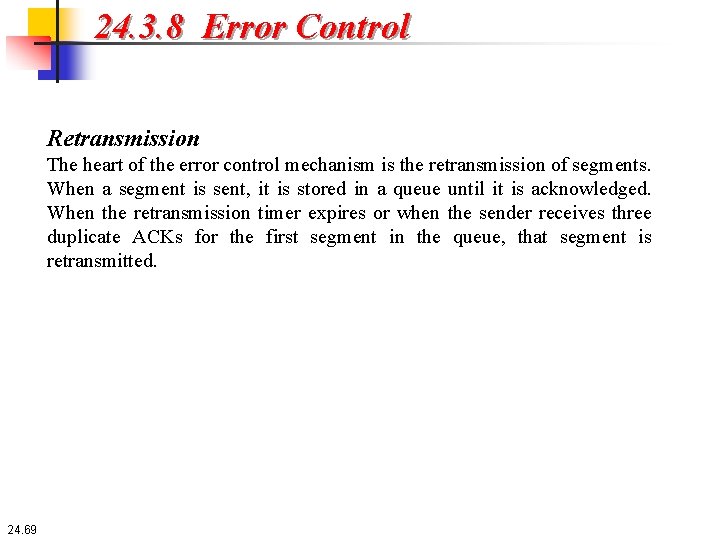 24.3.8 Error Control

Retransmission

The heart of the error control mechanism is the retransmission of segments. When a segment is sent, it is stored in a queue until it is acknowledged. When the retransmission timer expires or when the sender receives three duplicate ACKs for the first segment in the queue, that segment is retransmitted.

24.69